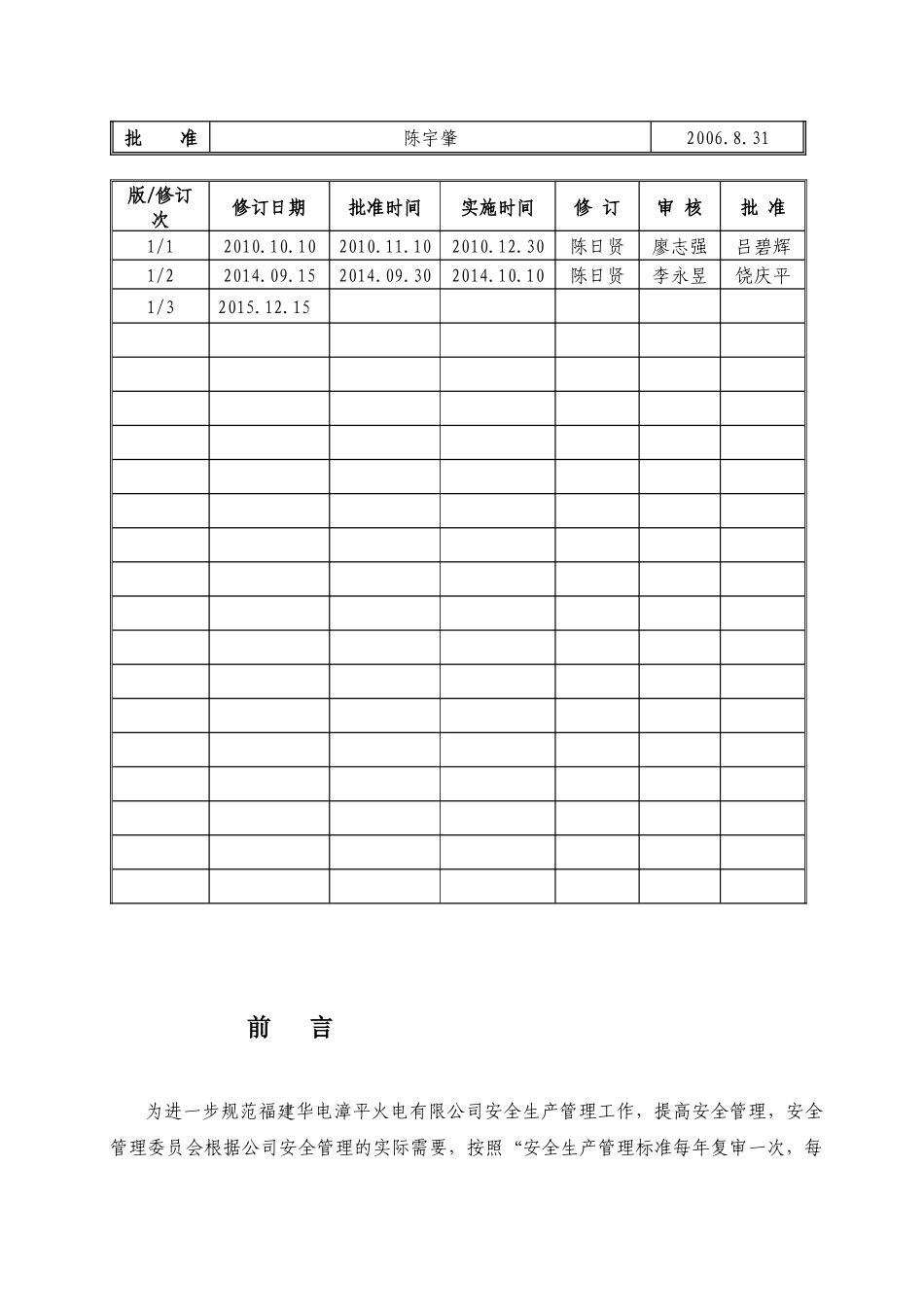 | 批　准 | 陈宇肇 | 2006.8.31 |
|---|---|---|

| 版/修订次 | 修订日期 | 批准时间 | 实施时间 | 修　订 | 审　核 | 批　准 |
|---|---|---|---|---|---|---|
| 1/1 | 2010.10.10 | 2010.11.10 | 2010.12.30 | 陈日贤 | 廖志强 | 吕碧辉 |
| 1/2 | 2014.09.15 | 2014.09.30 | 2014.10.10 | 陈日贤 | 李永昱 | 饶庆平 |
| 1/3 | 2015.12.15 | | | | | |
| | | | | | | |
| | | | | | | |
| | | | | | | |
| | | | | | | |
| | | | | | | |
| | | | | | | |
| | | | | | | |
| | | | | | | |
| | | | | | | |
| | | | | | | |
| | | | | | | |
| | | | | | | |
| | | | | | | |
| | | | | | | |
| | | | | | | |
| | | | | | | |
| | | | | | | |

前　言

为进一步规范福建华电漳平火电有限公司安全生产管理工作，提高安全管理，安全管理委员会根据公司安全管理的实际需要，按照“安全生产管理标准每年复审一次，每